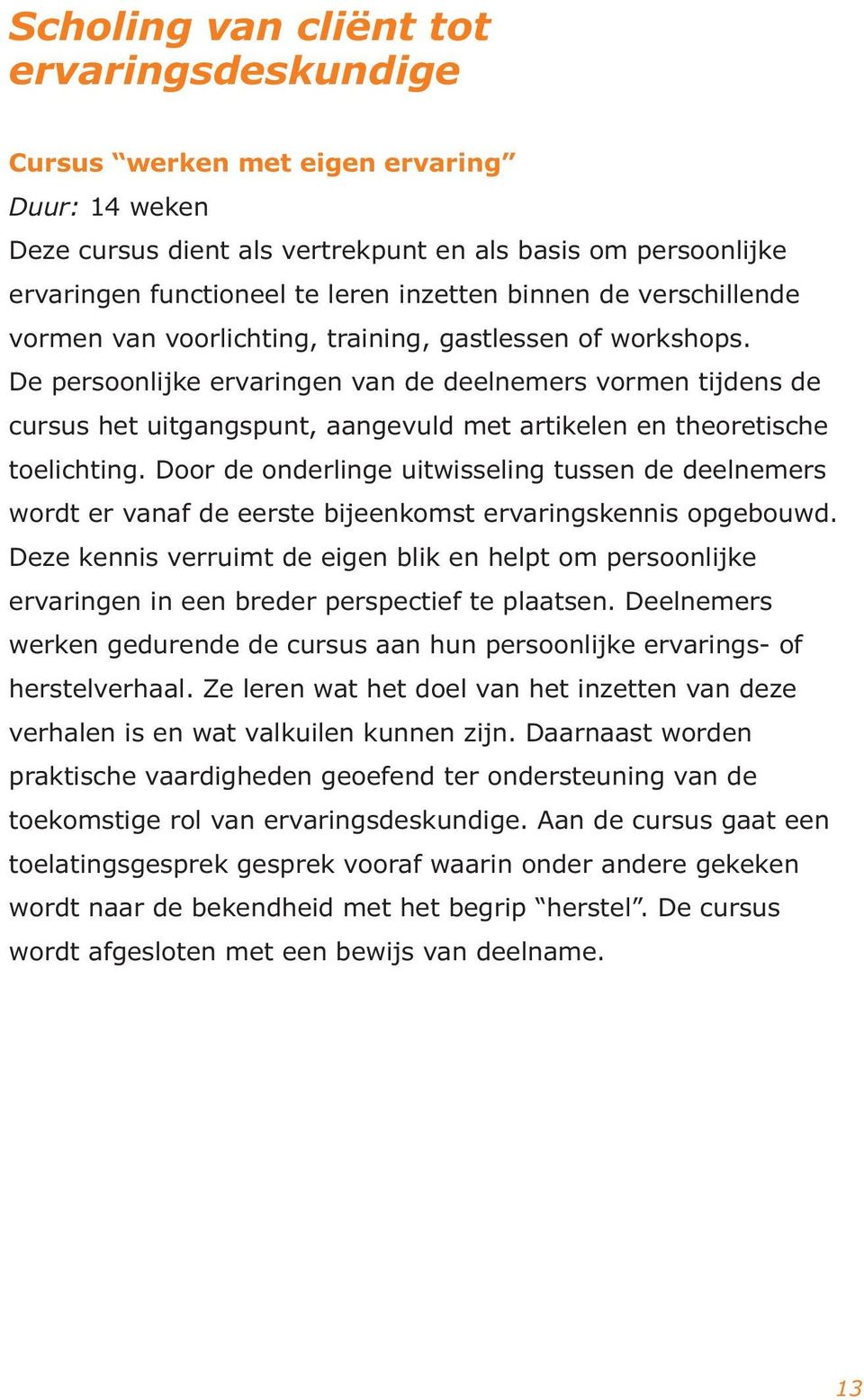 Scholing van cliënt tot ervaringsdeskundige

Cursus “werken met eigen ervaring”
Duur: 14 weken
Deze cursus dient als vertrekpunt en als basis om persoonlijke ervaringen functioneel te leren inzetten binnen de verschillende vormen van voorlichting, training, gastlessen of workshops. De persoonlijke ervaringen van de deelnemers vormen tijdens de cursus het uitgangspunt, aangevuld met artikelen en theoretische toelichting. Door de onderlinge uitwisseling tussen de deelnemers wordt er vanaf de eerste bijeenkomst ervaringskennis opgebouwd. Deze kennis verruimt de eigen blik en helpt om persoonlijke ervaringen in een breder perspectief te plaatsen. Deelnemers werken gedurende de cursus aan hun persoonlijke ervarings- of herstelverhaal. Ze leren wat het doel van het inzetten van deze verhalen is en wat valkuilen kunnen zijn. Daarnaast worden praktische vaardigheden geoefend ter ondersteuning van de toekomstige rol van ervaringsdeskundige. Aan de cursus gaat een toelatingsgesprek gesprek vooraf waarin onder andere gekeken wordt naar de bekendheid met het begrip “herstel”. De cursus wordt afgesloten met een bewijs van deelname.

13